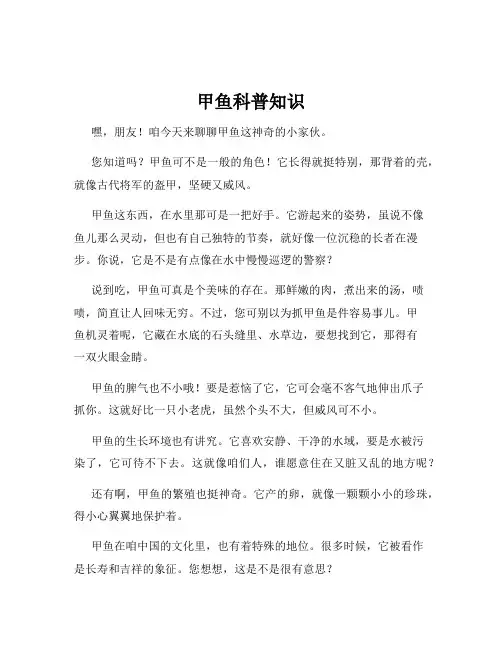 甲鱼科普知识

嘿，朋友！咱今天来聊聊甲鱼这神奇的小家伙。

您知道吗？甲鱼可不是一般的角色！它长得就挺特别，那背着的壳，就像古代将军的盔甲，坚硬又威风。

甲鱼这东西，在水里那可是一把好手。它游起来的姿势，虽说不像鱼儿那么灵动，但也有自己独特的节奏，就好像一位沉稳的长者在漫步。你说，它是不是有点像在水中慢慢巡逻的警察？

说到吃，甲鱼可真是个美味的存在。那鲜嫩的肉，煮出来的汤，啧啧，简直让人回味无穷。不过，您可别以为抓甲鱼是件容易事儿。甲鱼机灵着呢，它藏在水底的石头缝里、水草边，要想找到它，那得有一双火眼金睛。

甲鱼的脾气也不小哦！要是惹恼了它，它可会毫不客气地伸出爪子抓你。这就好比一只小老虎，虽然个头不大，但威风可不小。

甲鱼的生长环境也有讲究。它喜欢安静、干净的水域，要是水被污染了，它可待不下去。这就像咱们人，谁愿意住在又脏又乱的地方呢？

还有啊，甲鱼的繁殖也挺神奇。它产的卵，就像一颗颗小小的珍珠，得小心翼翼地保护着。

甲鱼在咱中国的文化里，也有着特殊的地位。很多时候，它被看作是长寿和吉祥的象征。您想想，这是不是很有意思？